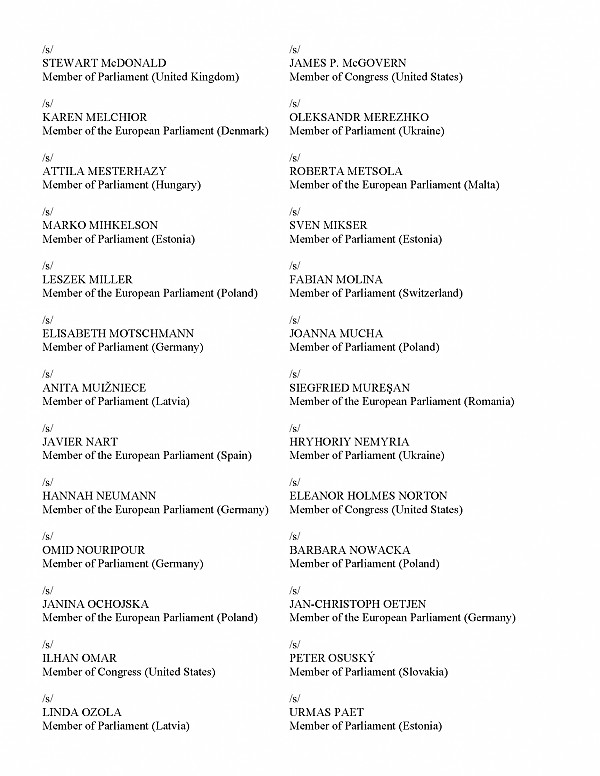 /s/
STEWART McDONALD
Member of Parliament (United Kingdom)

/s/
KAREN MELCHIOR
Member of the European Parliament (Denmark)

/s/
ATTILA MESTERHAZY
Member of Parliament (Hungary)

/s/
MARKO MIHKELSON
Member of Parliament (Estonia)

/s/
LESZEK MILLER
Member of the European Parliament (Poland)

/s/
ELISABETH MOTSCHMANN
Member of Parliament (Germany)

/s/
ANITA MUIŽNIECE
Member of Parliament (Latvia)

/s/
JAVIER NART
Member of the European Parliament (Spain)

/s/
HANNAH NEUMANN
Member of the European Parliament (Germany)

/s/
OMID NOURIPOUR
Member of Parliament (Germany)

/s/
JANINA OCHOJSKA
Member of the European Parliament (Poland)

/s/
ILHAN OMAR
Member of Congress (United States)

/s/
LINDA OZOLA
Member of Parliament (Latvia)

/s/
JAMES P. McGOVERN
Member of Congress (United States)

/s/
OLEKSANDR MEREZHKO
Member of Parliament (Ukraine)

/s/
ROBERTA METSOLA
Member of the European Parliament (Malta)

/s/
SVEN MIKSER
Member of Parliament (Estonia)

/s/
FABIAN MOLINA
Member of Parliament (Switzerland)

/s/
JOANNA MUCHA
Member of Parliament (Poland)

/s/
SIEGFRIED MUREŞAN
Member of the European Parliament (Romania)

/s/
HRYHORIY NEMYRIA
Member of Parliament (Ukraine)

/s/
ELEANOR HOLMES NORTON
Member of Congress (United States)

/s/
BARBARA NOWACKA
Member of Parliament (Poland)

/s/
JAN-CHRISTOPH OETJEN
Member of the European Parliament (Germany)

/s/
PETER OSUSKÝ
Member of Parliament (Slovakia)

/s/
URMAS PAET
Member of Parliament (Estonia)